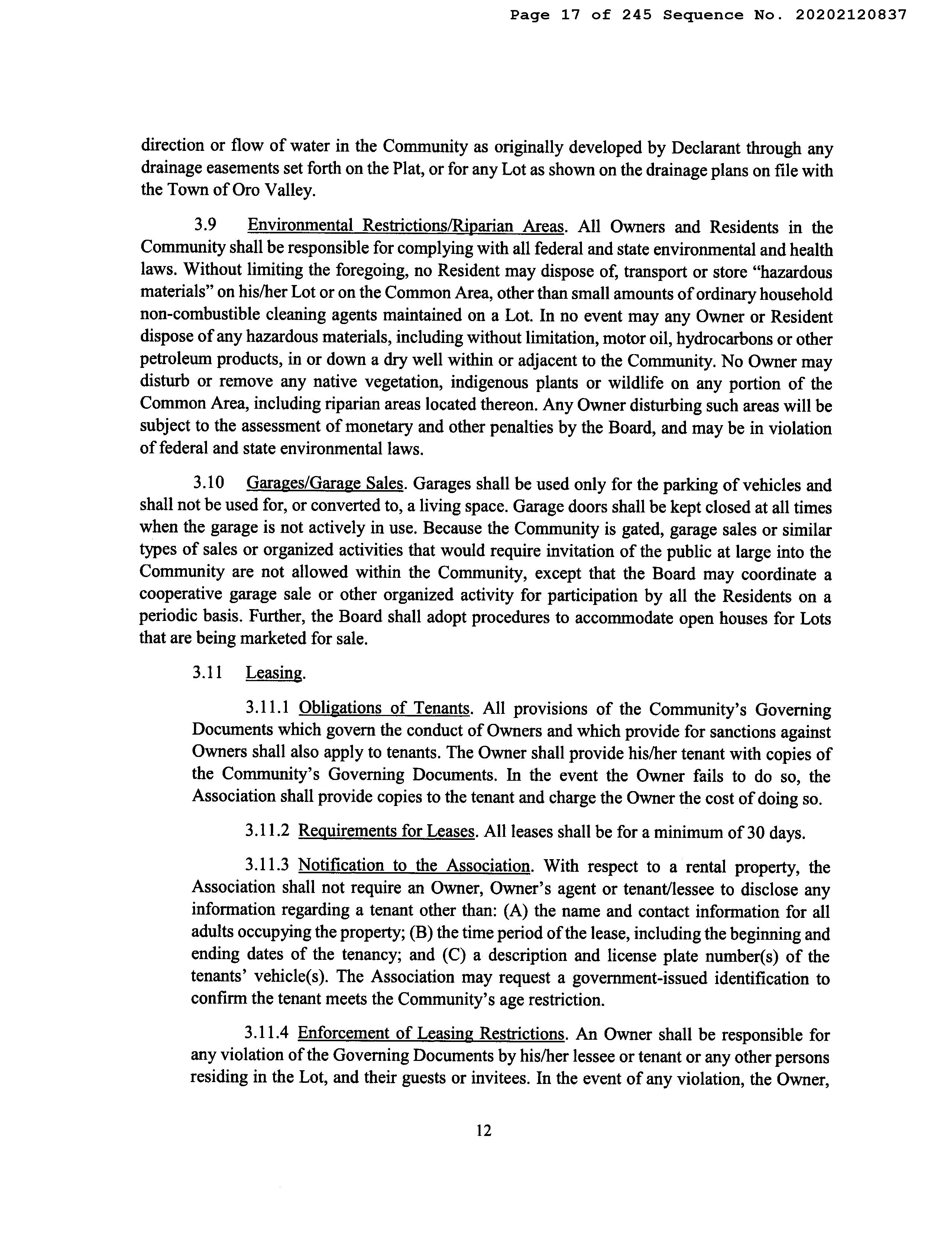 Page 17 of 245 Sequence No. 20202120837

direction or flow of water in the Community as originally developed by Declarant through any drainage easements set forth on the Plat, or for any Lot as shown on the drainage plans on file with the Town of Oro Valley.

3.9 Environmental Restrictions/Riparian Areas. All Owners and Residents in the Community shall be responsible for complying with all federal and state environmental and health laws. Without limiting the foregoing, no Resident may dispose of, transport or store "hazardous materials" on his/her Lot or on the Common Area, other than small amounts of ordinary household non-combustible cleaning agents maintained on a Lot. In no event may any Owner or Resident dispose of any hazardous materials, including without limitation, motor oil, hydrocarbons or other petroleum products, in or down a dry well within or adjacent to the Community. No Owner may disturb or remove any native vegetation, indigenous plants or wildlife on any portion of the Common Area, including riparian areas located thereon. Any Owner disturbing such areas will be subject to the assessment of monetary and other penalties by the Board, and may be in violation of federal and state environmental laws.

3.10 Garages/Garage Sales. Garages shall be used only for the parking of vehicles and shall not be used for, or converted to, a living space. Garage doors shall be kept closed at all times when the garage is not actively in use. Because the Community is gated, garage sales or similar types of sales or organized activities that would require invitation of the public at large into the Community are not allowed within the Community, except that the Board may coordinate a cooperative garage sale or other organized activity for participation by all the Residents on a periodic basis. Further, the Board shall adopt procedures to accommodate open houses for Lots that are being marketed for sale.

3.11 Leasing.

3.11.1 Obligations of Tenants. All provisions of the Community's Governing Documents which govern the conduct of Owners and which provide for sanctions against Owners shall also apply to tenants. The Owner shall provide his/her tenant with copies of the Community's Governing Documents. In the event the Owner fails to do so, the Association shall provide copies to the tenant and charge the Owner the cost of doing so.

3.11.2 Requirements for Leases. All leases shall be for a minimum of 30 days.

3.11.3 Notification to the Association. With respect to a rental property, the Association shall not require an Owner, Owner's agent or tenant/lessee to disclose any information regarding a tenant other than: (A) the name and contact information for all adults occupying the property; (B) the time period of the lease, including the beginning and ending dates of the tenancy; and (C) a description and license plate number(s) of the tenants' vehicle(s). The Association may request a government-issued identification to confirm the tenant meets the Community's age restriction.

3.11.4 Enforcement of Leasing Restrictions. An Owner shall be responsible for any violation of the Governing Documents by his/her lessee or tenant or any other persons residing in the Lot, and their guests or invitees. In the event of any violation, the Owner,

12